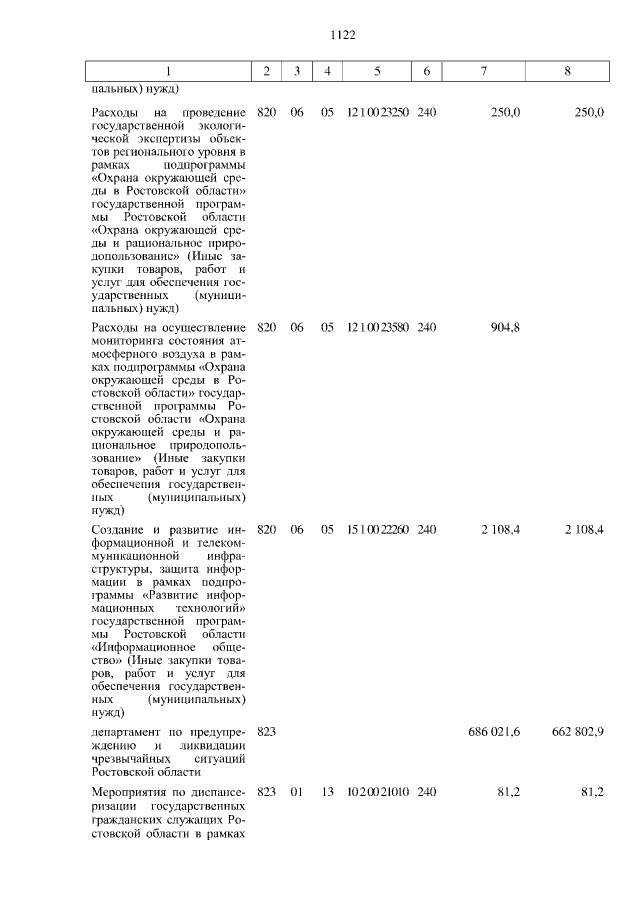 1122

| 1 | 2 | 3 | 4 | 5 | 6 | 7 | 8 |
|---|---|---|---|---|---|---|---|
| пальных) нужд) | | | | | | | |
| Расходы на проведение государственной экологической экспертизы объектов регионального уровня в рамках подпрограммы «Охрана окружающей среды в Ростовской области» государственной программы Ростовской области «Охрана окружающей среды и рациональное природопользование» (Иные закупки товаров, работ и услуг для обеспечения государственных (муниципальных) нужд) | 820 | 06 | 05 | 12 1 00 23250 | 240 | 250,0 | 250,0 |
| Расходы на осуществление мониторинга состояния атмосферного воздуха в рамках подпрограммы «Охрана окружающей среды в Ростовской области» государственной программы Ростовской области «Охрана окружающей среды и рациональное природопользование» (Иные закупки товаров, работ и услуг для обеспечения государственных (муниципальных) нужд) | 820 | 06 | 05 | 12 1 00 23580 | 240 | 904,8 | |
| Создание и развитие информационной и телекоммуникационной инфраструктуры, защита информации в рамках подпрограммы «Развитие информационных технологий» государственной программы Ростовской области «Информационное общество» (Иные закупки товаров, работ и услуг для обеспечения государственных (муниципальных) нужд) | 820 | 06 | 05 | 15 1 00 22260 | 240 | 2 108,4 | 2 108,4 |
| департамент по предупреждению и ликвидации чрезвычайных ситуаций Ростовской области | 823 | | | | | 686 021,6 | 662 802,9 |
| Мероприятия по диспансеризации государственных гражданских служащих Ростовской области в рамках | 823 | 01 | 13 | 10 2 00 21010 | 240 | 81,2 | 81,2 |